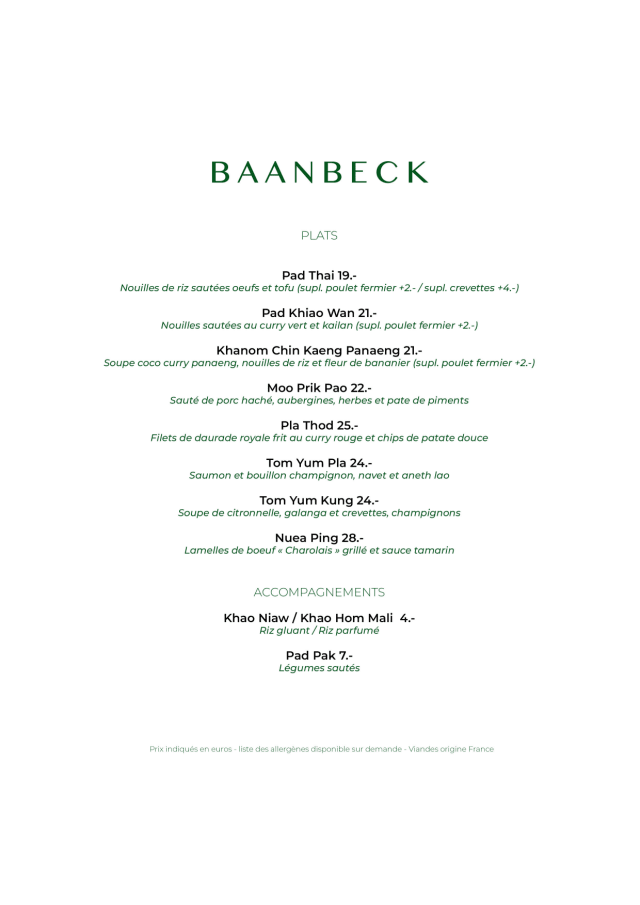 BAANBECK

PLATS

Pad Thai 19.-
Nouilles de riz sautées oeufs et tofu (supl. poulet fermier +2.- / supl. crevettes +4.-)

Pad Khiao Wan 21.-
Nouilles sautées au curry vert et kailan (supl. poulet fermier +2.-)

Khanom Chin Kaeng Panaeng 21.-
Soupe coco curry panaeng, nouilles de riz et fleur de bananier (supl. poulet fermier +2.-)

Moo Prik Pao 22.-
Sauté de porc haché, aubergines, herbes et pate de piments

Pla Thod 25.-
Filets de daurade royale frit au curry rouge et chips de patate douce

Tom Yum Pla 24.-
Saumon et bouillon champignon, navet et aneth lao

Tom Yum Kung 24.-
Soupe de citronnelle, galanga et crevettes, champignons

Nuea Ping 28.-
Lamelles de boeuf « Charolais » grillé et sauce tamarin

ACCOMPAGNEMENTS

Khao Niaw / Khao Hom Mali 4.-
Riz gluant / Riz parfumé

Pad Pak 7.-
Légumes sautés

Prix indiqués en euros - liste des allergènes disponible sur demande - Viandes origine France